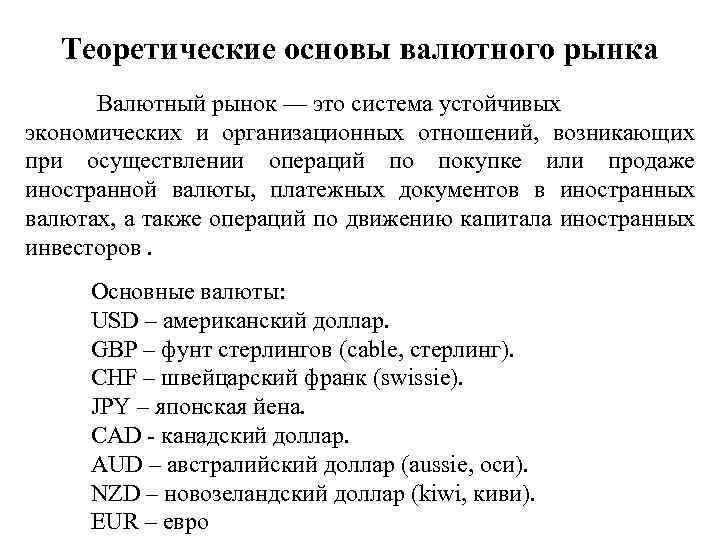 Теоретические основы валютного рынка

Валютный рынок — это система устойчивых экономических и организационных отношений, возникающих при осуществлении операций по покупке или продаже иностранной валюты, платежных документов в иностранных валютах, а также операций по движению капитала иностранных инвесторов .

Основные валюты:
USD – американский доллар.
GBP – фунт стерлингов (cable, стерлинг).
CHF – швейцарский франк (swissie).
JPY – японская йена.
CAD - канадский доллар.
AUD – австралийский доллар (aussie, оси).
NZD – новозеландский доллар (kiwi, киви).
EUR – евро